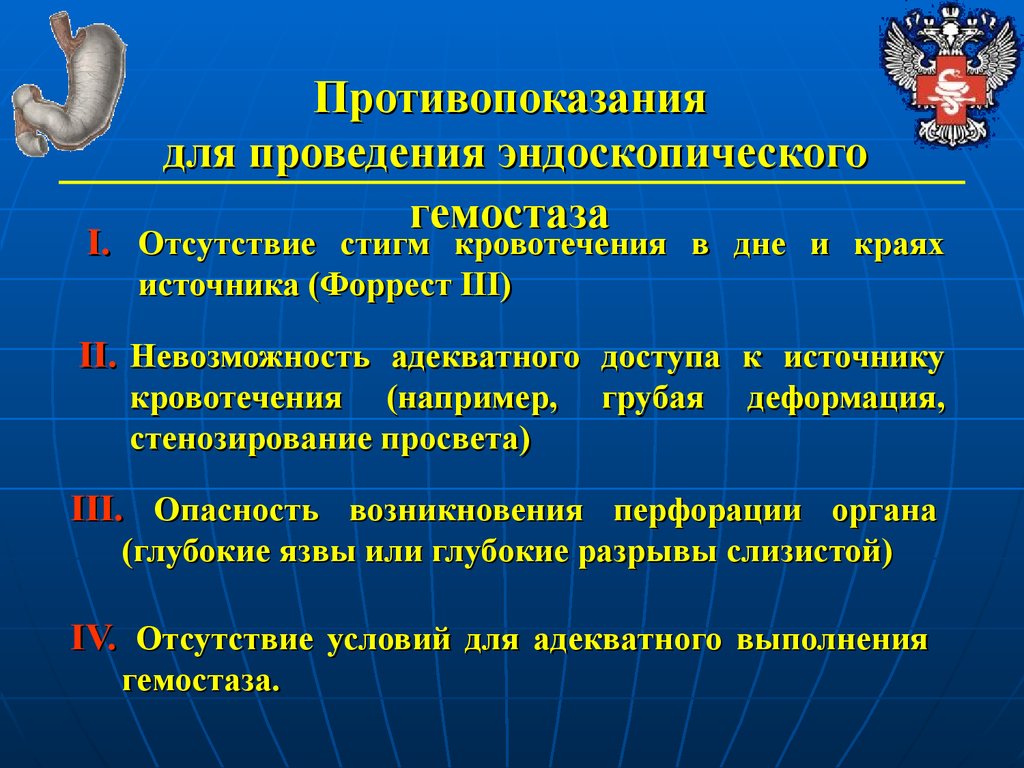 Противопоказания для проведения эндоскопического гемостаза

I. Отсутствие стигм кровотечения в дне и краях источника (Форрест III)

II. Невозможность адекватного доступа к источнику кровотечения (например, грубая деформация, стенозирование просвета)

III. Опасность возникновения перфорации органа (глубокие язвы или глубокие разрывы слизистой)

IV. Отсутствие условий для адекватного выполнения гемостаза.